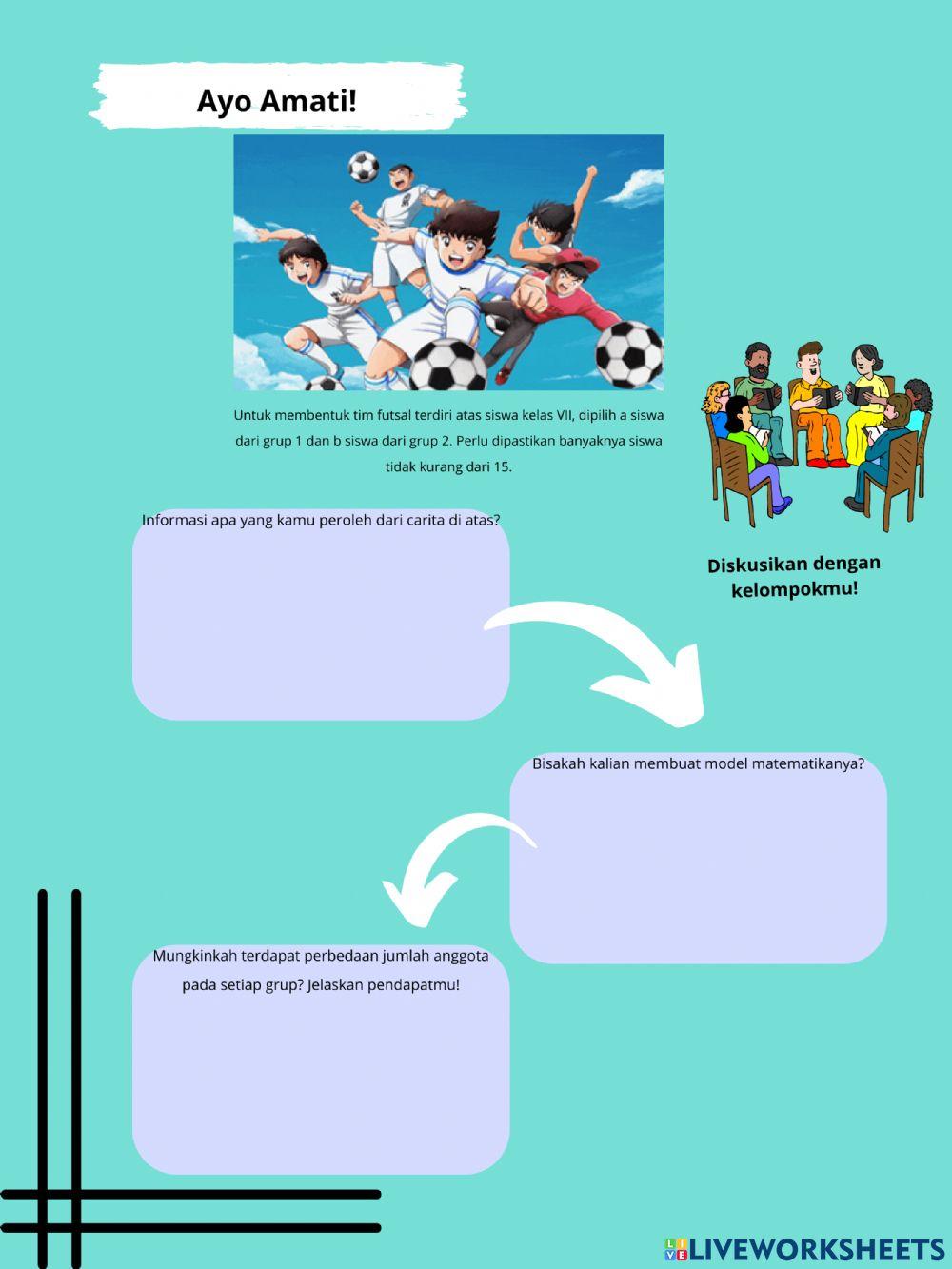 Ayo Amati!

Untuk membentuk tim futsal terdiri atas siswa kelas VII, dipilih a siswa dari grup 1 dan b siswa dari grup 2. Perlu dipastikan banyaknya siswa tidak kurang dari 15.

Diskusikan dengan kelompokmu!

Informasi apa yang kamu peroleh dari carita di atas?

Bisakah kalian membuat model matematikanya?

Mungkinkah terdapat perbedaan jumlah anggota pada setiap grup? Jelaskan pendapatmu!

LIVEWORKSHEETS